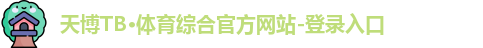 天博TB•体育综合官方网站-登录入口